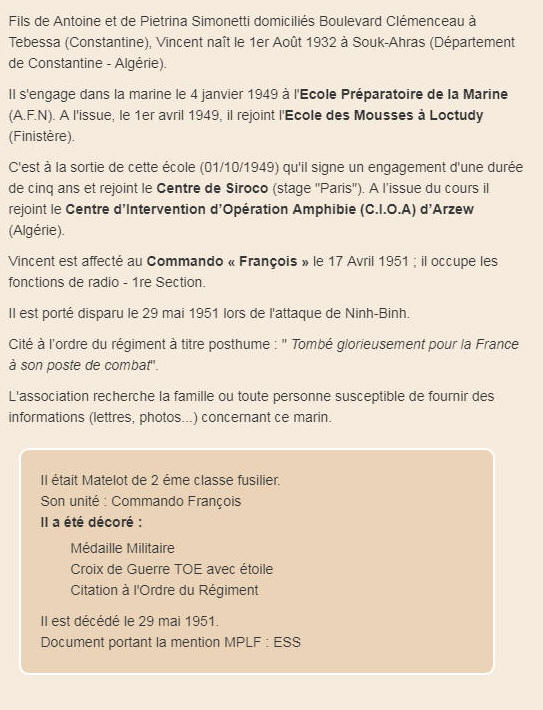 Fils de Antoine et de Pietrina Simonetti domiciliés Boulevard Clémenceau à Tebessa (Constantine), Vincent naît le 1er Août 1932 à Souk-Ahras (Département de Constantine - Algérie).

Il s'engage dans la marine le 4 janvier 1949 à l'Ecole Préparatoire de la Marine (A.F.N). A l'issue, le 1er avril 1949, il rejoint l'Ecole des Mousses à Loctudy (Finistère).

C'est à la sortie de cette école (01/10/1949) qu'il signe un engagement d'une durée de cinq ans et rejoint le Centre de Siroco (stage "Paris"). A l'issue du cours il rejoint le Centre d'Intervention d'Opération Amphibie (C.I.O.A) d'Arzew (Algérie).

Vincent est affecté au Commando « François » le 17 Avril 1951 ; il occupe les fonctions de radio - 1re Section.

Il est porté disparu le 29 mai 1951 lors de l'attaque de Ninh-Binh.

Cité à l'ordre du régiment à titre posthume : " Tombé glorieusement pour la France à son poste de combat".

L'association recherche la famille ou toute personne susceptible de fournir des informations (lettres, photos...) concernant ce marin.

Il était Matelot de 2 éme classe fusilier.
Son unité : Commando François
Il a été décoré :

Médaille Militaire
Croix de Guerre TOE avec étoile
Citation à l'Ordre du Régiment

Il est décédé le 29 mai 1951.
Document portant la mention MPLF : ESS